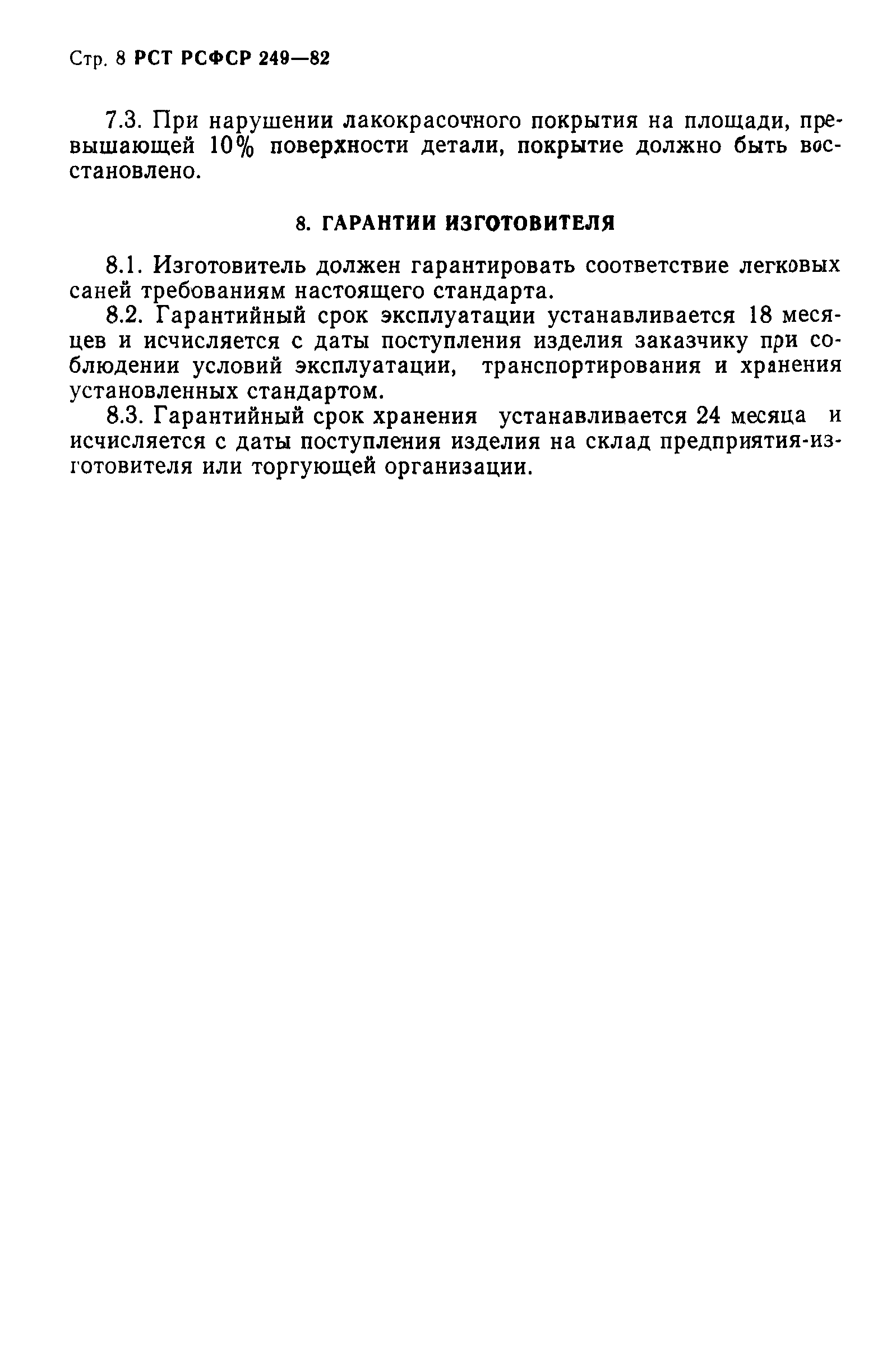 Стр. 8 РСТ РСФСР 249—82

7.3. При нарушении лакокрасочного покрытия на площади, превышающей 10% поверхности детали, покрытие должно быть восстановлено.

8. ГАРАНТИИ ИЗГОТОВИТЕЛЯ

8.1. Изготовитель должен гарантировать соответствие легковых саней требованиям настоящего стандарта.

8.2. Гарантийный срок эксплуатации устанавливается 18 месяцев и исчисляется с даты поступления изделия заказчику при соблюдении условий эксплуатации, транспортирования и хранения установленных стандартом.

8.3. Гарантийный срок хранения устанавливается 24 месяца и исчисляется с даты поступления изделия на склад предприятия-изготовителя или торгующей организации.